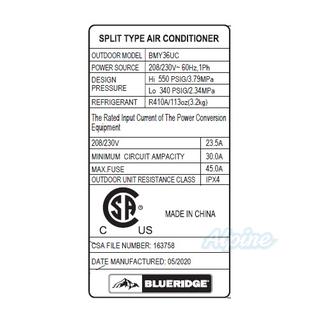 SPLIT TYPE AIR CONDITIONER

| OUTDOOR MODEL | BMY36UC |
|---|---|
| POWER SOURCE | 208/230V~ 60Hz,1Ph |
| DESIGN PRESSURE | Hi 550 PSIG/3.79MPa |
| | Lo 340 PSIG/2.34MPa |
| REFRIGERANT | R410A/113oz(3.2kg) |

The Rated Input Current of The Power Conversion Equipment

| 208/230V | 23.5A |
|---|---|
| MINIMUM CIRCUIT AMPACITY | 30.0A |
| MAX.FUSE | 45.0A |
| OUTDOOR UNIT RESISTANCE CLASS | IPX4 |

SA ®
C US

MADE IN CHINA

Alpine

CSA FILE NUMBER: 163758

DATE MANUFACTURED: 05/2020

BLUERIDGE